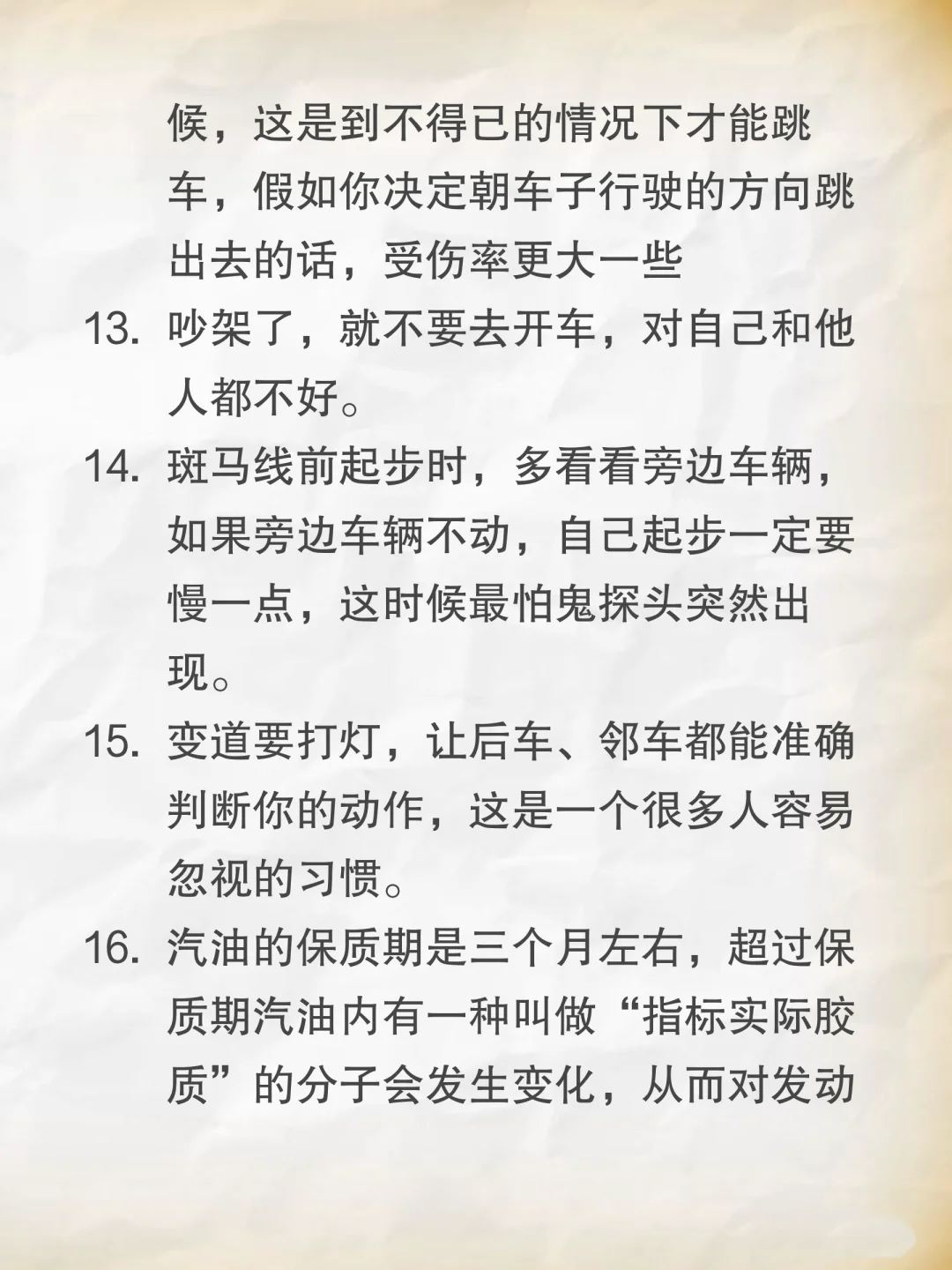 候，这是到不得已的情况下才能跳车，假如你决定朝车子行驶的方向跳出去的话，受伤率更大一些

13. 吵架了，就不要去开车，对自己和他人都不好。

14. 斑马线前起步时，多看看旁边车辆，如果旁边车辆不动，自己起步一定要慢一点，这时候最怕鬼探头突然出现。

15. 变道要打灯，让后车、邻车都能准确判断你的动作，这是一个很多人容易忽视的习惯。

16. 汽油的保质期是三个月左右，超过保质期汽油内有一种叫做“指标实际胶质”的分子会发生变化，从而对发动